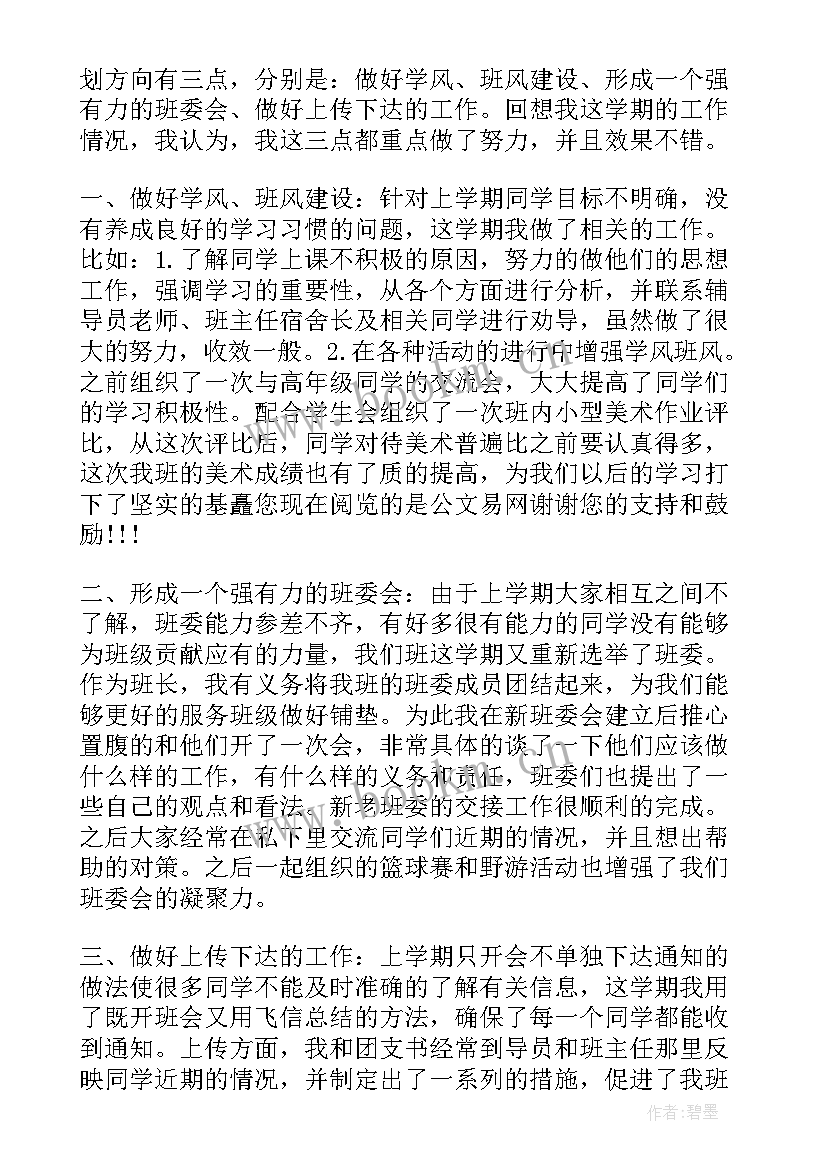 划方向有三点，分别是：做好学风、班风建设、形成一个强有力的班委会、做好上传下达的工作。回想我这学期的工作情况，我认为，我这三点都重点做了努力，并且效果不错。

一、做好学风、班风建设：针对上学期同学目标不明确，没有养成良好的学习习惯的问题，这学期我做了相关的工作。比如：1.了解同学上课不积极的原因，努力的做他们的思想工作，强调学习的重要性，从各个方面进行分析，并联系辅导员老师、班主任宿舍长及相关同学进行劝导，虽然做了很大的努力，收效一般。2.在各种活动的进行中增强学风班风。之前组织了一次与高年级同学的交流会，大大提高了同学们的学习积极性。配合学生会组织了一次班内小型美术作业评比，从这次评比后，同学对待美术普遍比之前要认真得多，这次我班的美术成绩也有了质的提高，为我们以后的学习打下了坚实的基矗您现在阅览的是公文易网谢谢您的支持和鼓励!!!

二、形成一个强有力的班委会：由于上学期大家相互之间不了解，班委能力参差不齐，有好多很有能力的同学没有能够为班级贡献应有的力量，我们班这学期又重新选举了班委。作为班长，我有义务将我班的班委成员团结起来，为我们能够更好的服务班级做好铺垫。为此我在新班委会建立后推心置腹的和他们开了一次会，非常具体的谈了一下他们应该做什么样的工作，有什么样的义务和责任，班委们也提出了一些自己的观点和看法。新老班委的交接工作很顺利的完成。之后大家经常在私下里交流同学们近期的情况，并且想出帮助的对策。之后一起组织的篮球赛和野游活动也增强了我们班委会的凝聚力。

三、做好上传下达的工作：上学期只开会不单独下达通知的做法使很多同学不能及时准确的了解有关信息，这学期我用了既开班会又用飞信总结的方法，确保了每一个同学都能收到通知。上传方面，我和团支书经常到导员和班主任那里反映同学近期的情况，并制定出了一系列的措施，促进了我班

作者：碧墨